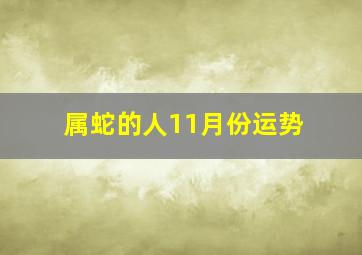 属蛇的人11月份运势